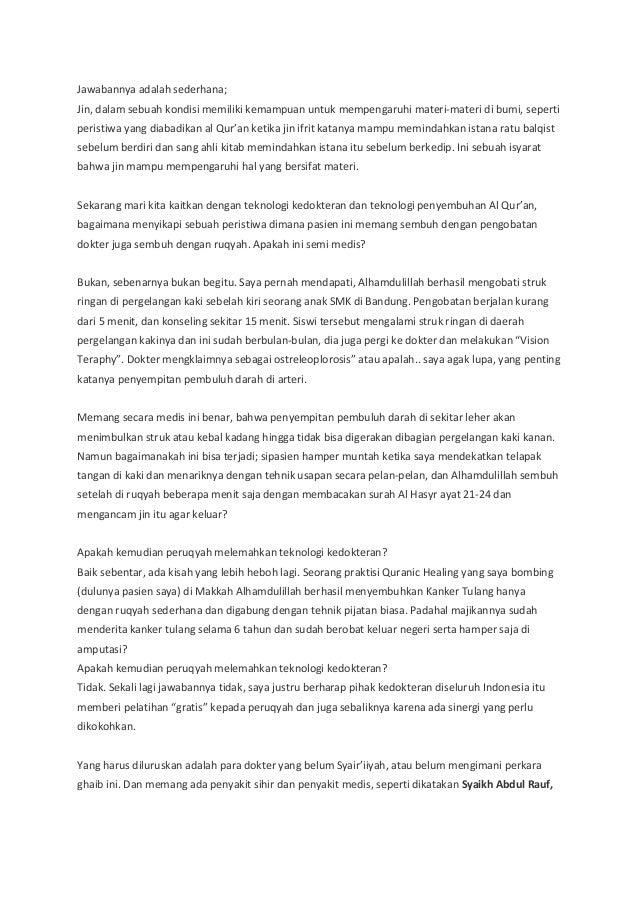 Jawabannya adalah sederhana;
Jin, dalam sebuah kondisi memiliki kemampuan untuk mempengaruhi materi-materi di bumi, seperti peristiwa yang diabadikan al Qur'an ketika jin ifrit katanya mampu memindahkan istana ratu balqist sebelum berdiri dan sang ahli kitab memindahkan istana itu sebelum berkedip. Ini sebuah isyarat bahwa jin mampu mempengaruhi hal yang bersifat materi.

Sekarang mari kita kaitkan dengan teknologi kedokteran dan teknologi penyembuhan Al Qur'an, bagaimana menyikapi sebuah peristiwa dimana pasien ini memang sembuh dengan pengobatan dokter juga sembuh dengan ruqyah. Apakah ini semi medis?

Bukan, sebenarnya bukan begitu. Saya pernah mendapati, Alhamdulillah berhasil mengobati struk ringan di pergelangan kaki sebelah kiri seorang anak SMK di Bandung. Pengobatan berjalan kurang dari 5 menit, dan konseling sekitar 15 menit. Siswi tersebut mengalami struk ringan di daerah pergelangan kakinya dan ini sudah berbulan-bulan, dia juga pergi ke dokter dan melakukan "Vision Teraphy". Dokter mengklaimnya sebagai ostreleoplorosis" atau apalah.. saya agak lupa, yang penting katanya penyempitan pembuluh darah di arteri.

Memang secara medis ini benar, bahwa penyempitan pembuluh darah di sekitar leher akan menimbulkan struk atau kebal kadang hingga tidak bisa digerakan dibagian pergelangan kaki kanan. Namun bagaimanakah ini bisa terjadi; sipasien hamper muntah ketika saya mendekatkan telapak tangan di kaki dan menariknya dengan tehnik usapan secara pelan-pelan, dan Alhamdulillah sembuh setelah di ruqyah beberapa menit saja dengan membacakan surah Al Hasyr ayat 21-24 dan mengancam jin itu agar keluar?

Apakah kemudian peruqyah melemahkan teknologi kedokteran?
Baik sebentar, ada kisah yang lebih heboh lagi. Seorang praktisi Quranic Healing yang saya bombing (dulunya pasien saya) di Makkah Alhamdulillah berhasil menyembuhkan Kanker Tulang hanya dengan ruqyah sederhana dan digabung dengan tehnik pijatan biasa. Padahal majikannya sudah menderita kanker tulang selama 6 tahun dan sudah berobat keluar negeri serta hamper saja di amputasi?
Apakah kemudian peruqyah melemahkan teknologi kedokteran?
Tidak. Sekali lagi jawabannya tidak, saya justru berharap pihak kedokteran diseluruh Indonesia itu memberi pelatihan "gratis" kepada peruqyah dan juga sebaliknya karena ada sinergi yang perlu dikokohkan.

Yang harus diluruskan adalah para dokter yang belum Syair'iiyah, atau belum mengimani perkara ghaib ini. Dan memang ada penyakit sihir dan penyakit medis, seperti dikatakan **Syaikh Abdul Rauf,**